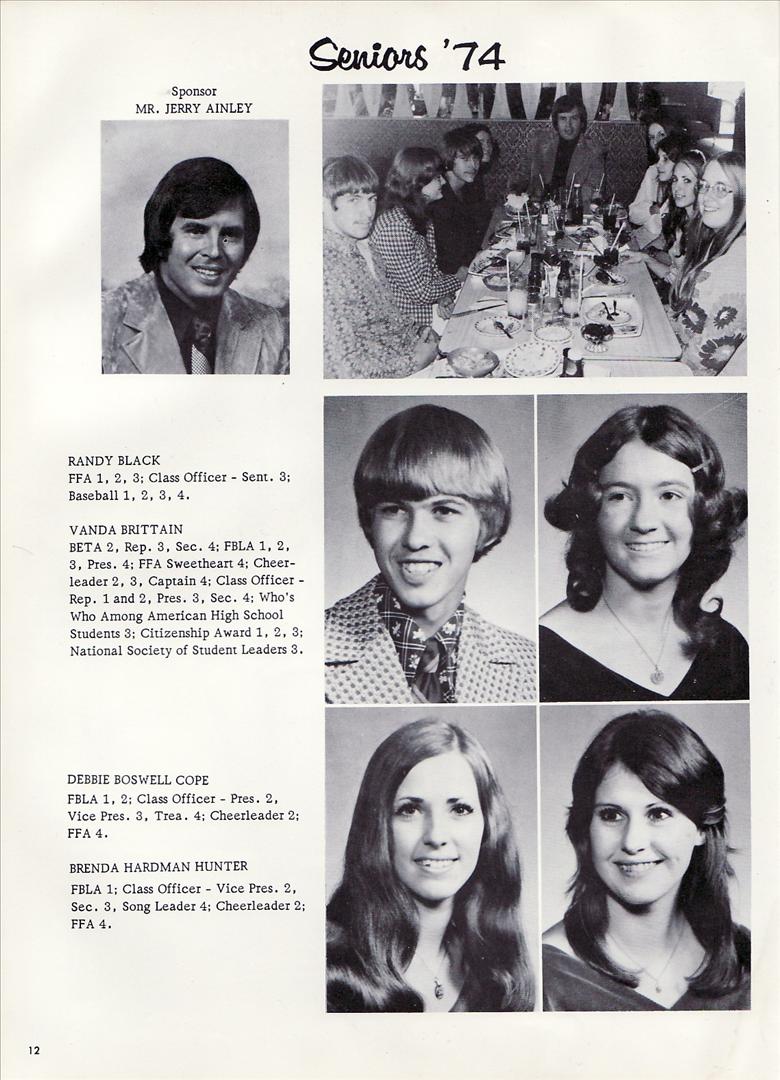 Seniors '74

Sponsor
MR. JERRY AINLEY

RANDY BLACK
FFA 1, 2, 3; Class Officer - Sent. 3; Baseball 1, 2, 3, 4.

VANDA BRITTAIN
BETA 2, Rep. 3, Sec. 4; FBLA 1, 2, 3, Pres. 4; FFA Sweetheart 4; Cheerleader 2, 3, Captain 4; Class Officer - Rep. 1 and 2, Pres. 3, Sec. 4; Who's Who Among American High School Students 3; Citizenship Award 1, 2, 3; National Society of Student Leaders 3.

DEBBIE BOSWELL COPE
FBLA 1, 2; Class Officer - Pres. 2, Vice Pres. 3, Trea. 4; Cheerleader 2; FFA 4.

BRENDA HARDMAN HUNTER
FBLA 1; Class Officer - Vice Pres. 2, Sec. 3, Song Leader 4; Cheerleader 2; FFA 4.

12